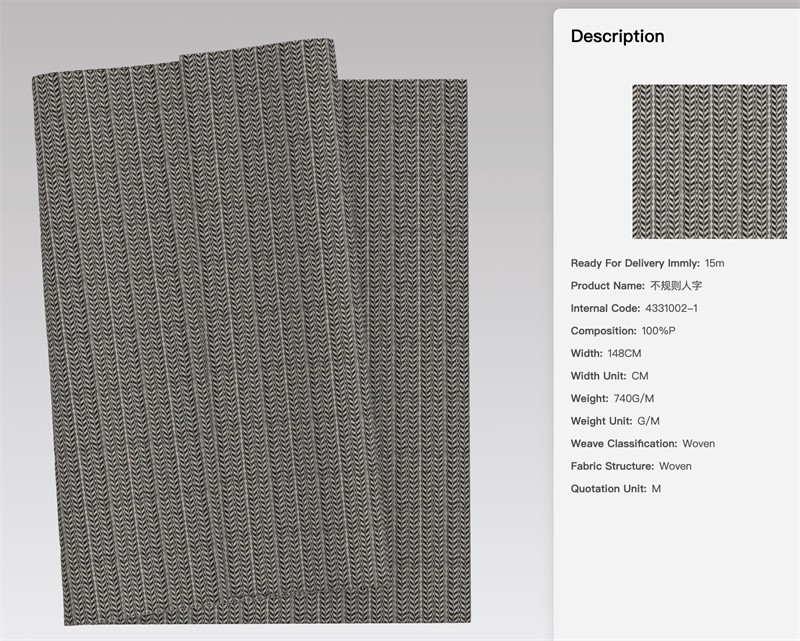 Description

Ready For Delivery Immly: 15m

Product Name: 不规则人字

Internal Code: 4331002-1

Composition: 100%P

Width: 148CM

Width Unit: CM

Weight: 740G/M

Weight Unit: G/M

Weave Classification: Woven

Fabric Structure: Woven

Quotation Unit: M